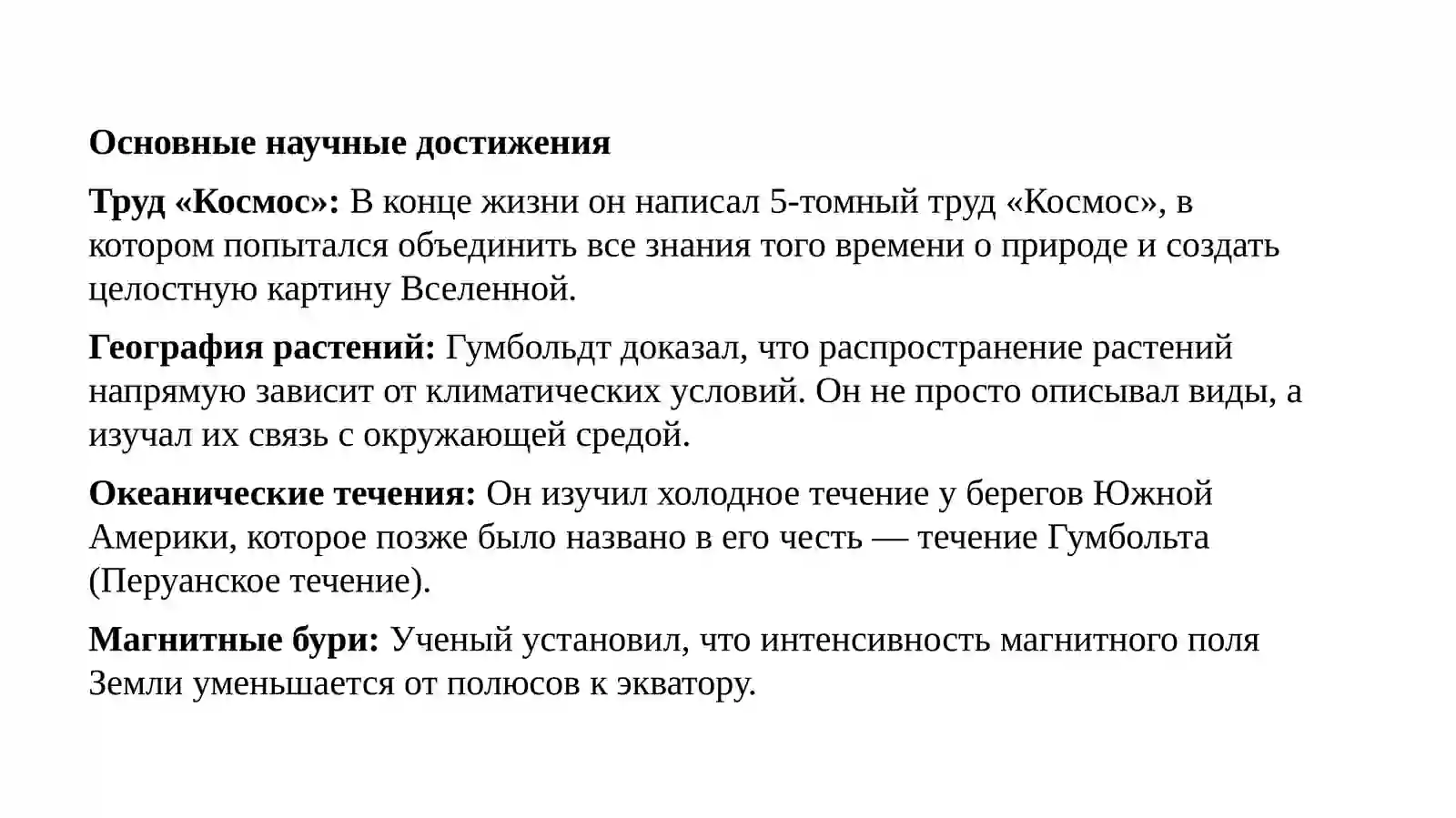 Основные научные достижения

Труд «Космос»: В конце жизни он написал 5-томный труд «Космос», в котором попытался объединить все знания того времени о природе и создать целостную картину Вселенной.

География растений: Гумбольдт доказал, что распространение растений напрямую зависит от климатических условий. Он не просто описывал виды, а изучал их связь с окружающей средой.

Океанические течения: Он изучил холодное течение у берегов Южной Америки, которое позже было названо в его честь — течение Гумбольта (Перуанское течение).

Магнитные бури: Ученый установил, что интенсивность магнитного поля Земли уменьшается от полюсов к экватору.